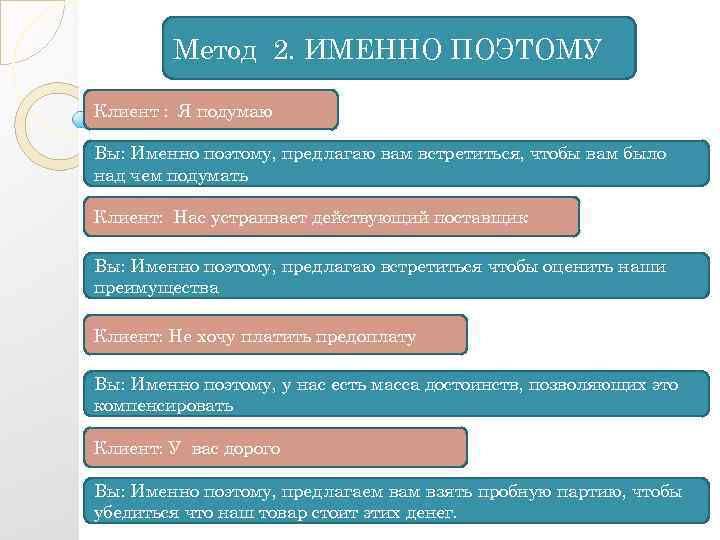 Метод 2. ИМЕННО ПОЭТОМУ

Клиент : Я подумаю

Вы: Именно поэтому, предлагаю вам встретиться, чтобы вам было над чем подумать

Клиент: Нас устраивает действующий поставщик

Вы: Именно поэтому, предлагаю встретиться чтобы оценить наши преимущества

Клиент: Не хочу платить предоплату

Вы: Именно поэтому, у нас есть масса достоинств, позволяющих это компенсировать

Клиент: У вас дорого

Вы: Именно поэтому, предлагаем вам взять пробную партию, чтобы убедиться что наш товар стоит этих денег.